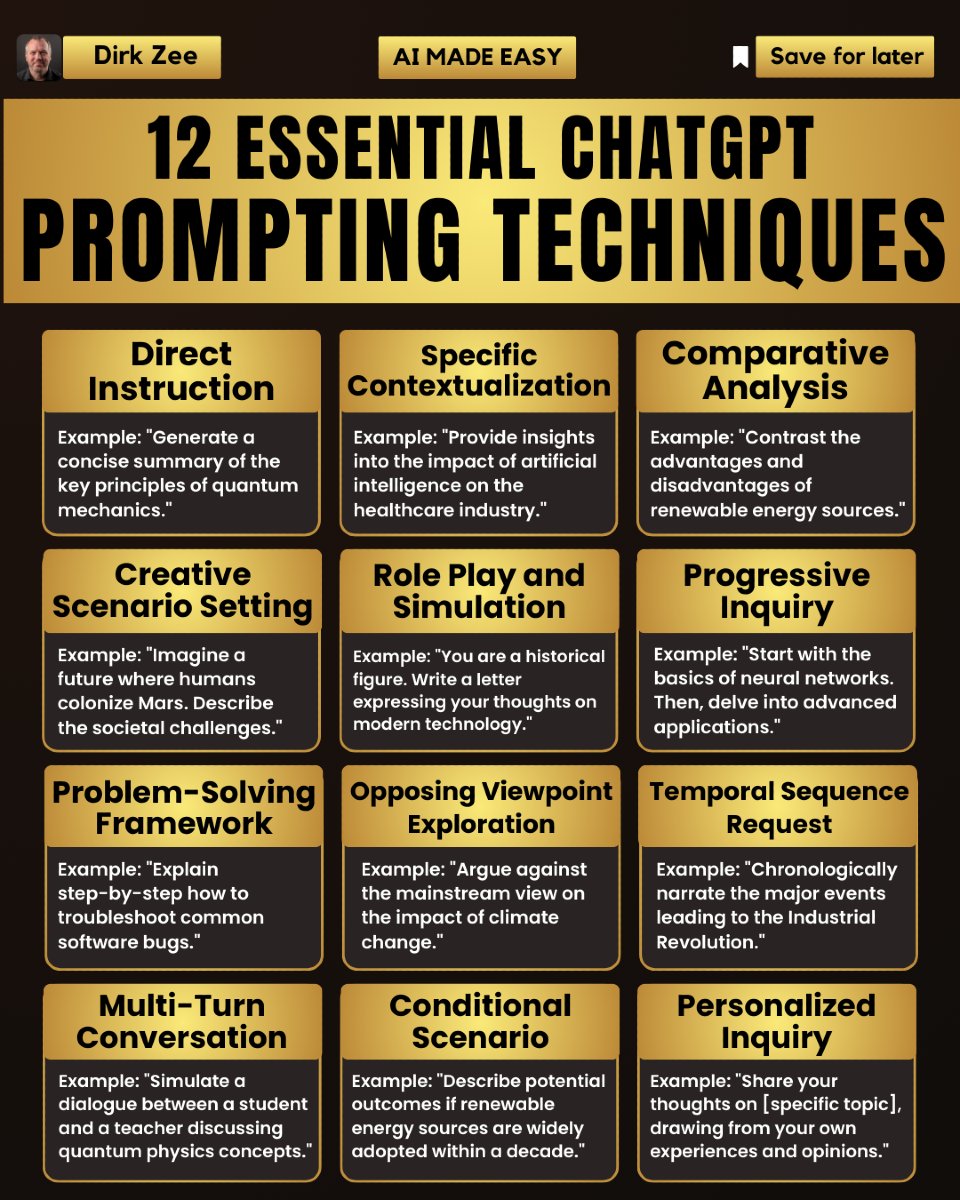 Dirk Zee

AI MADE EASY

Save for later

12 ESSENTIAL CHATGPT PROMPTING TECHNIQUES

Direct Instruction

Example: "Generate a concise summary of the key principles of quantum mechanics."

Specific Contextualization

Example: "Provide insights into the impact of artificial intelligence on the healthcare industry."

Comparative Analysis

Example: "Contrast the advantages and disadvantages of renewable energy sources."

Creative Scenario Setting

Example: "Imagine a future where humans colonize Mars. Describe the societal challenges."

Role Play and Simulation

Example: "You are a historical figure. Write a letter expressing your thoughts on modern technology."

Progressive Inquiry

Example: "Start with the basics of neural networks. Then, delve into advanced applications."

Problem-Solving Framework

Example: "Explain step-by-step how to troubleshoot common software bugs."

Opposing Viewpoint Exploration

Example: "Argue against the mainstream view on the impact of climate change."

Temporal Sequence Request

Example: "Chronologically narrate the major events leading to the Industrial Revolution."

Multi-Turn Conversation

Example: "Simulate a dialogue between a student and a teacher discussing quantum physics concepts."

Conditional Scenario

Example: "Describe potential outcomes if renewable energy sources are widely adopted within a decade."

Personalized Inquiry

Example: "Share your thoughts on [specific topic], drawing from your own experiences and opinions."